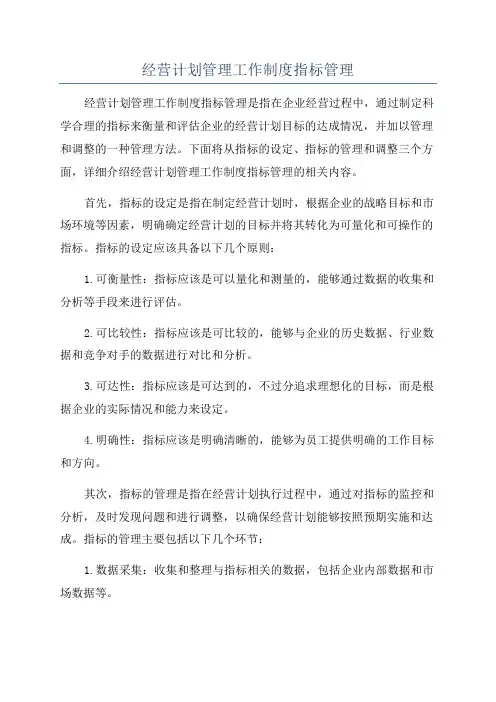 经营计划管理工作制度指标管理

经营计划管理工作制度指标管理是指在企业经营过程中，通过制定科学合理的指标来衡量和评估企业的经营计划目标的达成情况，并加以管理和调整的一种管理方法。下面将从指标的设定、指标的管理和调整三个方面，详细介绍经营计划管理工作制度指标管理的相关内容。

首先，指标的设定是指在制定经营计划时，根据企业的战略目标和市场环境等因素，明确确定经营计划的目标并将其转化为可量化和可操作的指标。指标的设定应该具备以下几个原则：

1.可衡量性：指标应该是可以量化和测量的，能够通过数据的收集和分析等手段来进行评估。

2.可比较性：指标应该是可比较的，能够与企业的历史数据、行业数据和竞争对手的数据进行对比和分析。

3.可达性：指标应该是可达到的，不过分追求理想化的目标，而是根据企业的实际情况和能力来设定。

4.明确性：指标应该是明确清晰的，能够为员工提供明确的工作目标和方向。

其次，指标的管理是指在经营计划执行过程中，通过对指标的监控和分析，及时发现问题和进行调整，以确保经营计划能够按照预期实施和达成。指标的管理主要包括以下几个环节：

1.数据采集：收集和整理与指标相关的数据，包括企业内部数据和市场数据等。